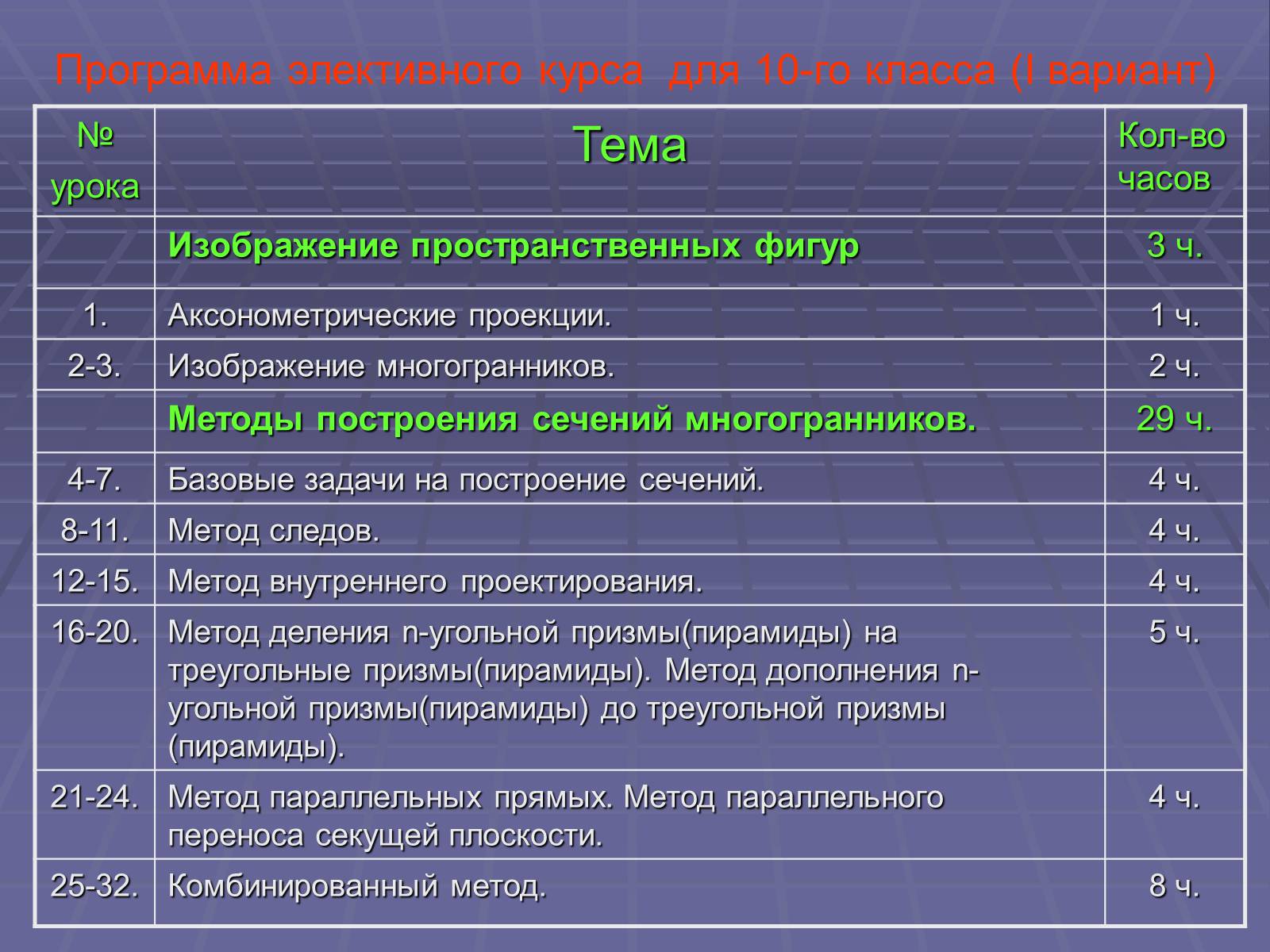 Программа элективного курса для 10-го класса (I вариант)

| № урока | Тема | Кол-во часов |
|---|---|---|
| | Изображение пространственных фигур | 3 ч. |
| 1. | Аксонометрические проекции. | 1 ч. |
| 2-3. | Изображение многогранников. | 2 ч. |
| | Методы построения сечений многогранников. | 29 ч. |
| 4-7. | Базовые задачи на построение сечений. | 4 ч. |
| 8-11. | Метод следов. | 4 ч. |
| 12-15. | Метод внутреннего проектирования. | 4 ч. |
| 16-20. | Метод деления n-угольной призмы(пирамиды) на треугольные призмы(пирамиды). Метод дополнения n-угольной призмы(пирамиды) до треугольной призмы (пирамиды). | 5 ч. |
| 21-24. | Метод параллельных прямых. Метод параллельного переноса секущей плоскости. | 4 ч. |
| 25-32. | Комбинированный метод. | 8 ч. |